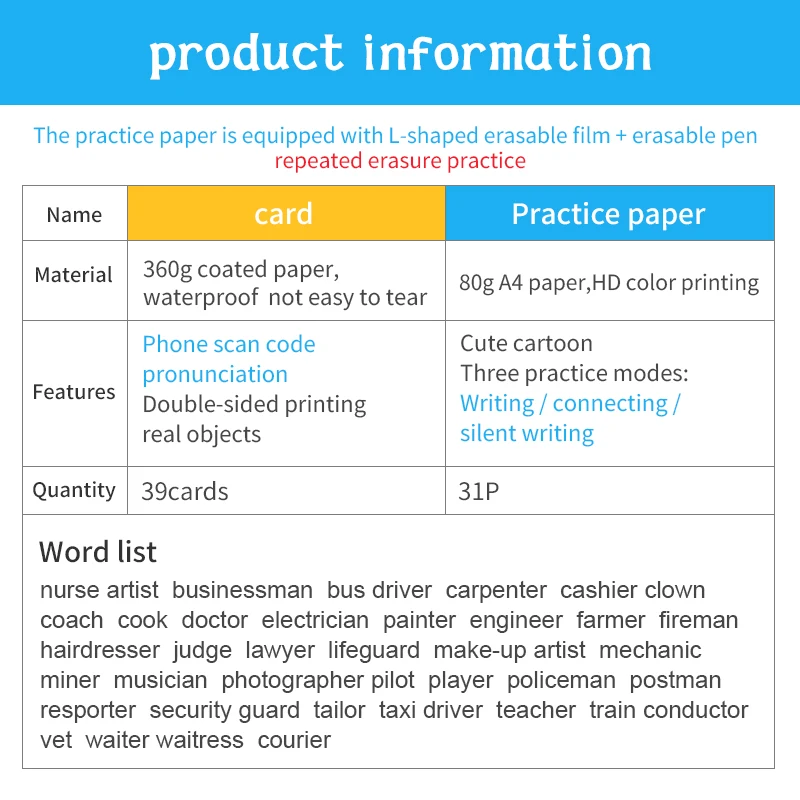 product information

The practice paper is equipped with L-shaped erasable film + erasable pen
repeated erasure practice

| Name | card | Practice paper |
|---|---|---|
| Material | 360g coated paper, waterproof not easy to tear | 80g A4 paper,HD color printing |
| Features | Phone scan code pronunciation Double-sided printing real objects | Cute cartoon Three practice modes: Writing / connecting / silent writing |
| Quantity | 39cards | 31P |

Word list
nurse artist businessman bus driver carpenter cashier clown coach cook doctor electrician painter engineer farmer fireman hairdresser judge lawyer lifeguard make-up artist mechanic miner musician photographer pilot player policeman postman resporter security guard tailor taxi driver teacher train conductor vet waiter waitress courier